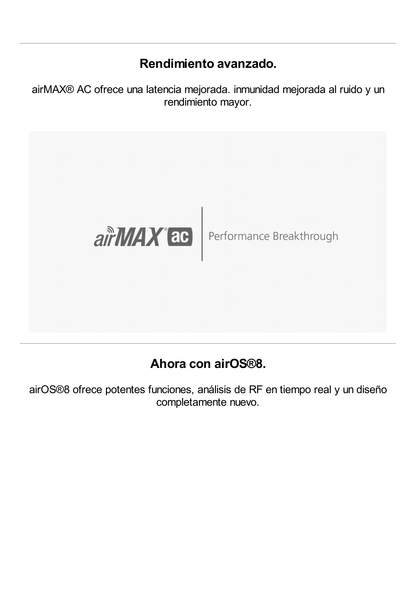 Rendimiento avanzado.

airMAX® AC ofrece una latencia mejorada. inmunidad mejorada al ruido y un rendimiento mayor.

airMAX® ac

Performance Breakthrough

Ahora con airOS®8.

airOS®8 ofrece potentes funciones, análisis de RF en tiempo real y un diseño completamente nuevo.